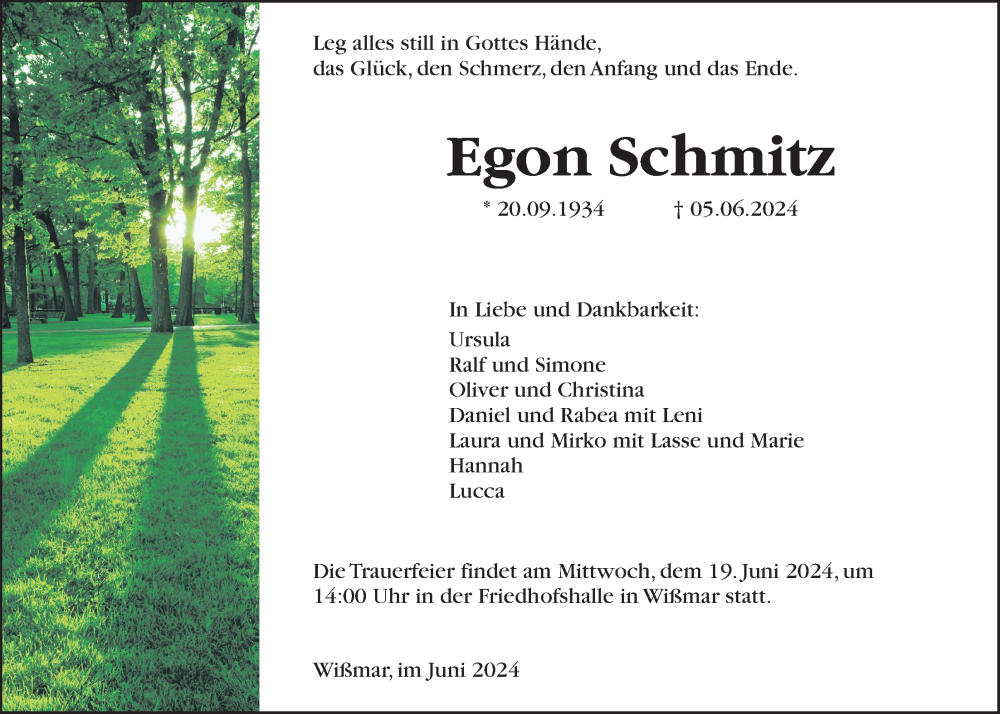 Leg alles still in Gottes Hände,
das Glück, den Schmerz, den Anfang und das Ende.

Egon Schmitz

* 20.09.1934 † 05.06.2024

In Liebe und Dankbarkeit:
Ursula
Ralf und Simone
Oliver und Christina
Daniel und Rabea mit Leni
Laura und Mirko mit Lasse und Marie
Hannah
Lucca

Die Trauerfeier findet am Mittwoch, dem 19. Juni 2024, um 14:00 Uhr in der Friedhofshalle in Wißmar statt.

Wißmar, im Juni 2024